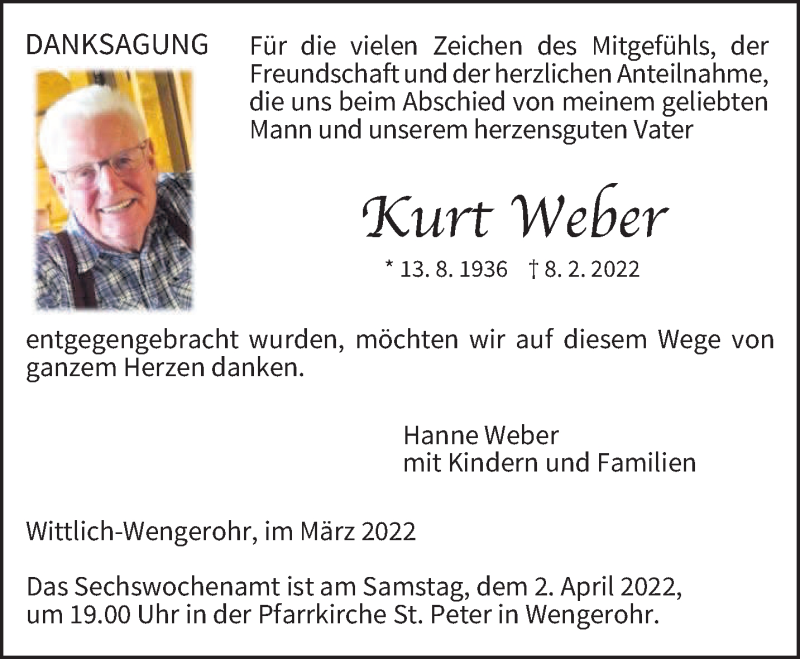 DANKSAGUNG

Für die vielen Zeichen des Mitgefühls, der Freundschaft und der herzlichen Anteilnahme, die uns beim Abschied von meinem geliebten Mann und unserem herzensguten Vater

Kurt Weber

* 13. 8. 1936 † 8. 2. 2022

entgegengebracht wurden, möchten wir auf diesem Wege von ganzem Herzen danken.

Hanne Weber
mit Kindern und Familien

Wittlich-Wengerohr, im März 2022

Das Sechswochenamt ist am Samstag, dem 2. April 2022, um 19.00 Uhr in der Pfarrkirche St. Peter in Wengerohr.